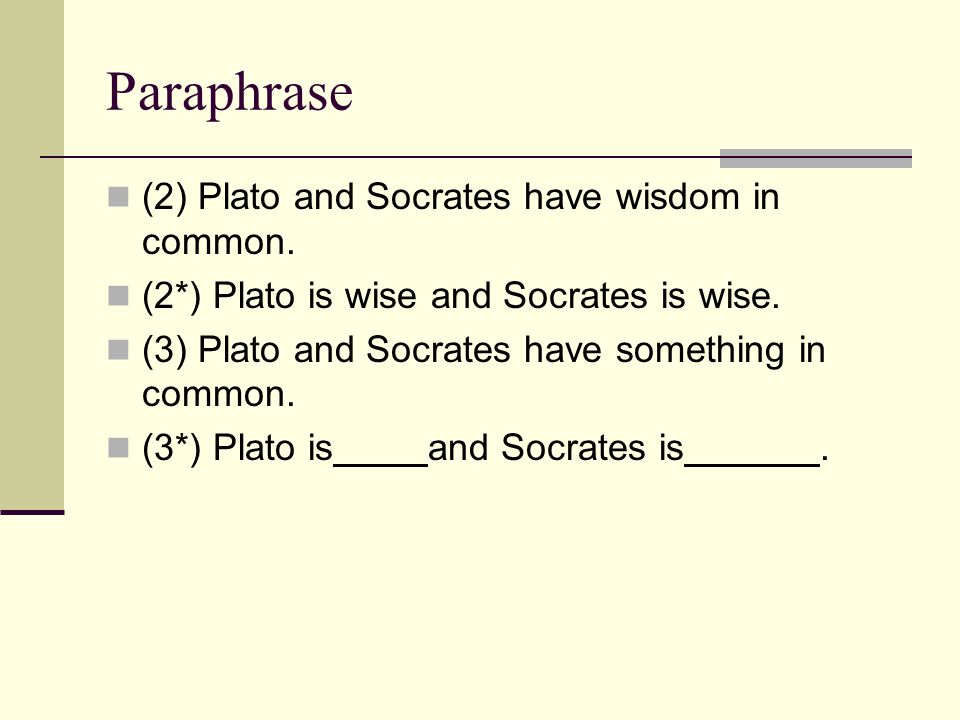 Paraphrase

(2) Plato and Socrates have wisdom in common.

(2*) Plato is wise and Socrates is wise.

(3) Plato and Socrates have something in common.

(3*) Plato is_____and Socrates is_______.